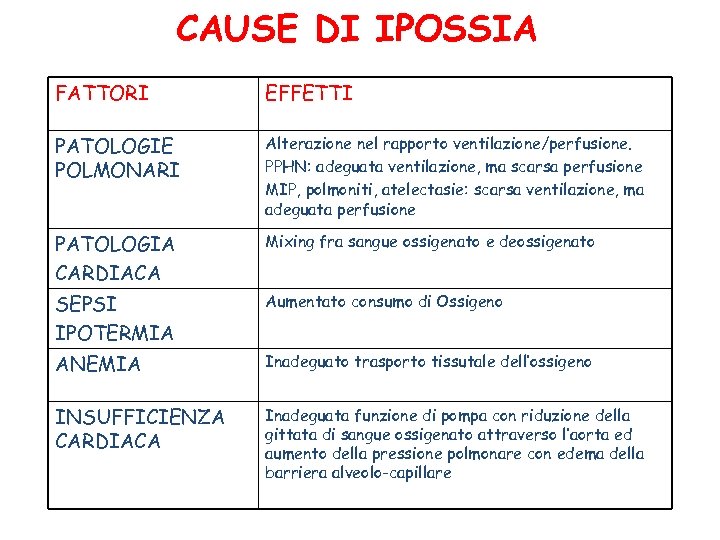 CAUSE DI IPOSSIA

| FATTORI | EFFETTI |
|---|---|
| PATOLOGIE POLMONARI | Alterazione nel rapporto ventilazione/perfusione. PPHN: adeguata ventilazione, ma scarsa perfusione MIP, polmoniti, atelectasie: scarsa ventilazione, ma adeguata perfusione |
| PATOLOGIA CARDIACA | Mixing fra sangue ossigenato e deossigenato |
| SEPSI IPOTERMIA | Aumentato consumo di Ossigeno |
| ANEMIA | Inadeguato trasporto tissutale dell'ossigeno |
| INSUFFICIENZA CARDIACA | Inadeguata funzione di pompa con riduzione della gittata di sangue ossigenato attraverso l'aorta ed aumento della pressione polmonare con edema della barriera alveolo-capillare |